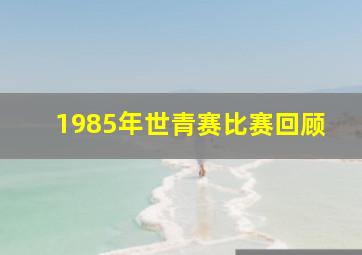 1985年世青赛比赛回顾